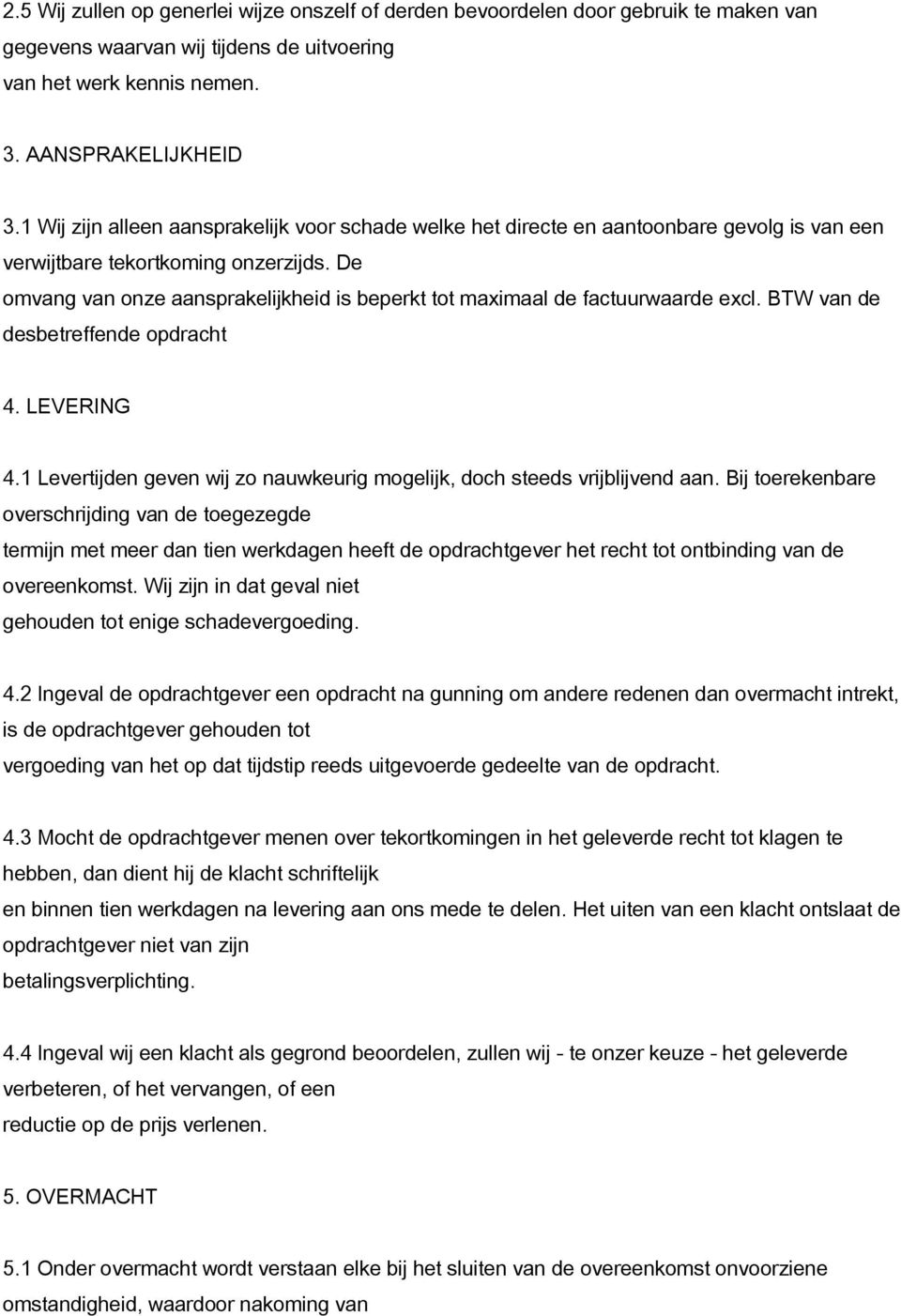 2.5 Wij zullen op generlei wijze onszelf of derden bevoordelen door gebruik te maken van gegevens waarvan wij tijdens de uitvoering van het werk kennis nemen.

3. AANSPRAKELIJKHEID

3.1 Wij zijn alleen aansprakelijk voor schade welke het directe en aantoonbare gevolg is van een verwijtbare tekortkoming onzerzijds. De omvang van onze aansprakelijkheid is beperkt tot maximaal de factuurwaarde excl. BTW van de desbetreffende opdracht

4. LEVERING

4.1 Levertijden geven wij zo nauwkeurig mogelijk, doch steeds vrijblijvend aan. Bij toerekenbare overschrijding van de toegezegde termijn met meer dan tien werkdagen heeft de opdrachtgever het recht tot ontbinding van de overeenkomst. Wij zijn in dat geval niet gehouden tot enige schadevergoeding.

4.2 Ingeval de opdrachtgever een opdracht na gunning om andere redenen dan overmacht intrekt, is de opdrachtgever gehouden tot vergoeding van het op dat tijdstip reeds uitgevoerde gedeelte van de opdracht.

4.3 Mocht de opdrachtgever menen over tekortkomingen in het geleverde recht tot klagen te hebben, dan dient hij de klacht schriftelijk en binnen tien werkdagen na levering aan ons mede te delen. Het uiten van een klacht ontslaat de opdrachtgever niet van zijn betalingsverplichting.

4.4 Ingeval wij een klacht als gegrond beoordelen, zullen wij - te onzer keuze - het geleverde verbeteren, of het vervangen, of een reductie op de prijs verlenen.

5. OVERMACHT

5.1 Onder overmacht wordt verstaan elke bij het sluiten van de overeenkomst onvoorziene omstandigheid, waardoor nakoming van